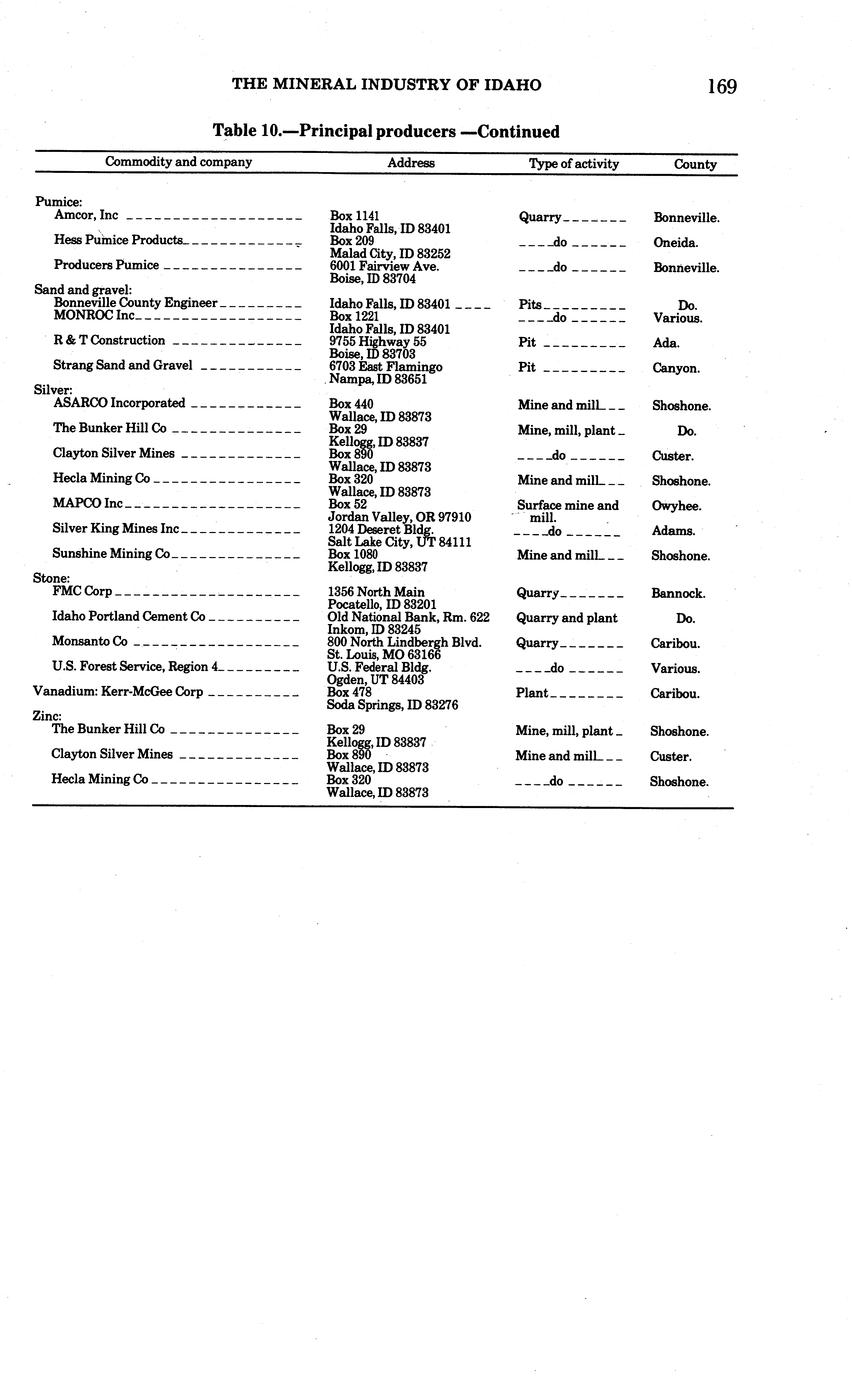 THE MINERAL INDUSTRY OF IDAHO 169

Table 10.—Principal producers —Continued

| Commodity and company | Address | Type of activity | County |
|---|---|---|---|
| Pumice: | | | |
| Amcor, Inc | Box 1141 Idaho Falls, ID 83401 | Quarry | Bonneville. |
| Hess Pumice Products | Box 209 Malad City, ID 83252 | do | Oneida. |
| Producers Pumice | 6001 Fairview Ave. Boise, ID 83704 | do | Bonneville. |
| Sand and gravel: | | | |
| Bonneville County Engineer | Idaho Falls, ID 83401 | Pits | Do. |
| MONROC Inc | Box 1221 Idaho Falls, ID 83401 | do | Various. |
| R & T Construction | 9755 Highway 55 Boise, ID 83703 | Pit | Ada. |
| Strang Sand and Gravel | 6703 East Flamingo Nampa, ID 83651 | Pit | Canyon. |
| Silver: | | | |
| ASARCO Incorporated | Box 440 Wallace, ID 83873 | Mine and mill | Shoshone. |
| The Bunker Hill Co | Box 29 Kellogg, ID 83837 | Mine, mill, plant | Do. |
| Clayton Silver Mines | Box 890 Wallace, ID 83873 | do | Custer. |
| Hecla Mining Co | Box 320 Wallace, ID 83873 | Mine and mill | Shoshone. |
| MAPCO Inc | Box 52 Jordan Valley, OR 97910 | Surface mine and mill. | Owyhee. |
| Silver King Mines Inc | 1204 Deseret Bldg. Salt Lake City, UT 84111 | do | Adams. |
| Sunshine Mining Co | Box 1080 Kellogg, ID 83837 | Mine and mill | Shoshone. |
| Stone: | | | |
| FMC Corp | 1356 North Main Pocatello, ID 83201 | Quarry | Bannock. |
| Idaho Portland Cement Co | Old National Bank, Rm. 622 Inkom, ID 83245 | Quarry and plant | Do. |
| Monsanto Co | 800 North Lindbergh Blvd. St. Louis, MO 63166 | Quarry | Caribou. |
| U.S. Forest Service, Region 4 | U.S. Federal Bldg. Ogden, UT 84403 | do | Various. |
| Vanadium: Kerr-McGee Corp | Box 478 Soda Springs, ID 83276 | Plant | Caribou. |
| Zinc: | | | |
| The Bunker Hill Co | Box 29 Kellogg, ID 83837 | Mine, mill, plant | Shoshone. |
| Clayton Silver Mines | Box 890 Wallace, ID 83873 | Mine and mill | Custer. |
| Hecla Mining Co | Box 320 Wallace, ID 83873 | do | Shoshone. |